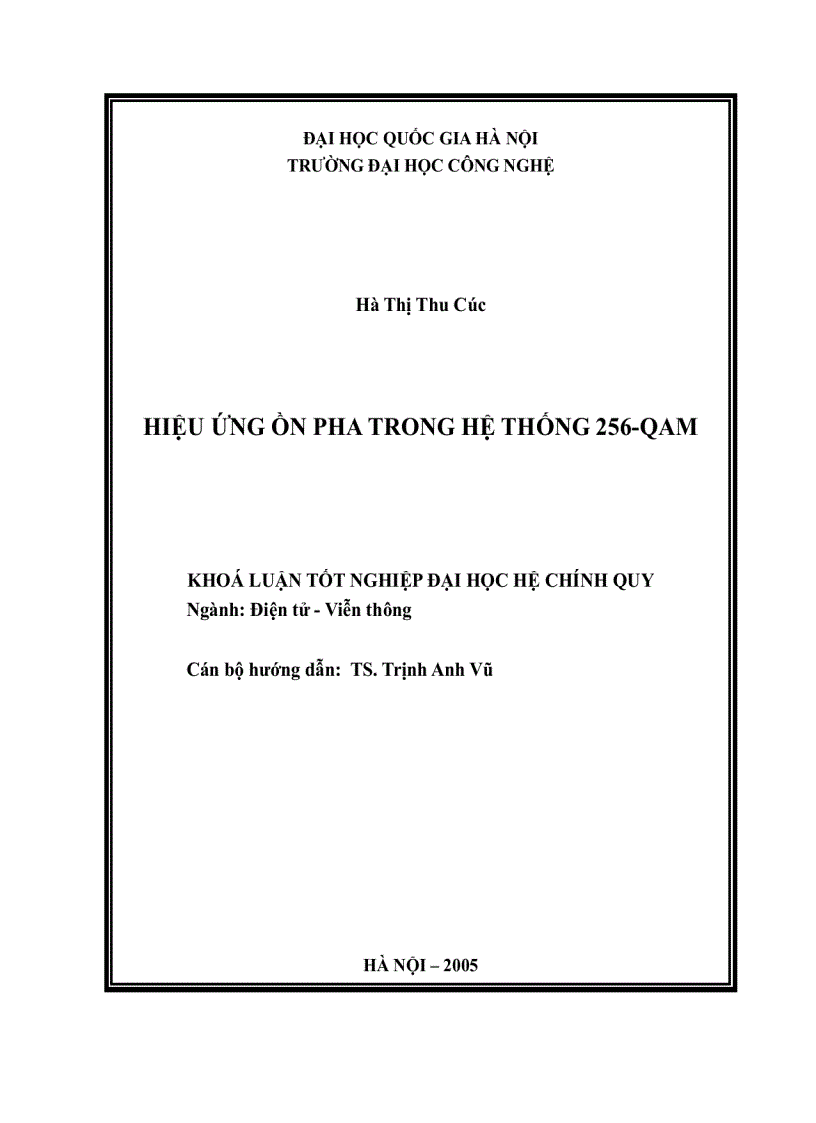 ĐẠI HỌC QUỐC GIA HÀ NỘI
TRƯỜNG ĐẠI HỌC CÔNG NGHỆ

Hà Thị Thu Cúc

HIỆU ỨNG ỒN PHA TRONG HỆ THỐNG 256-QAM

KHOÁ LUẬN TỐT NGHIỆP ĐẠI HỌC HỆ CHÍNH QUY
Ngành: Điện tử - Viễn thông

Cán bộ hướng dẫn: TS. Trịnh Anh Vũ

HÀ NỘI – 2005